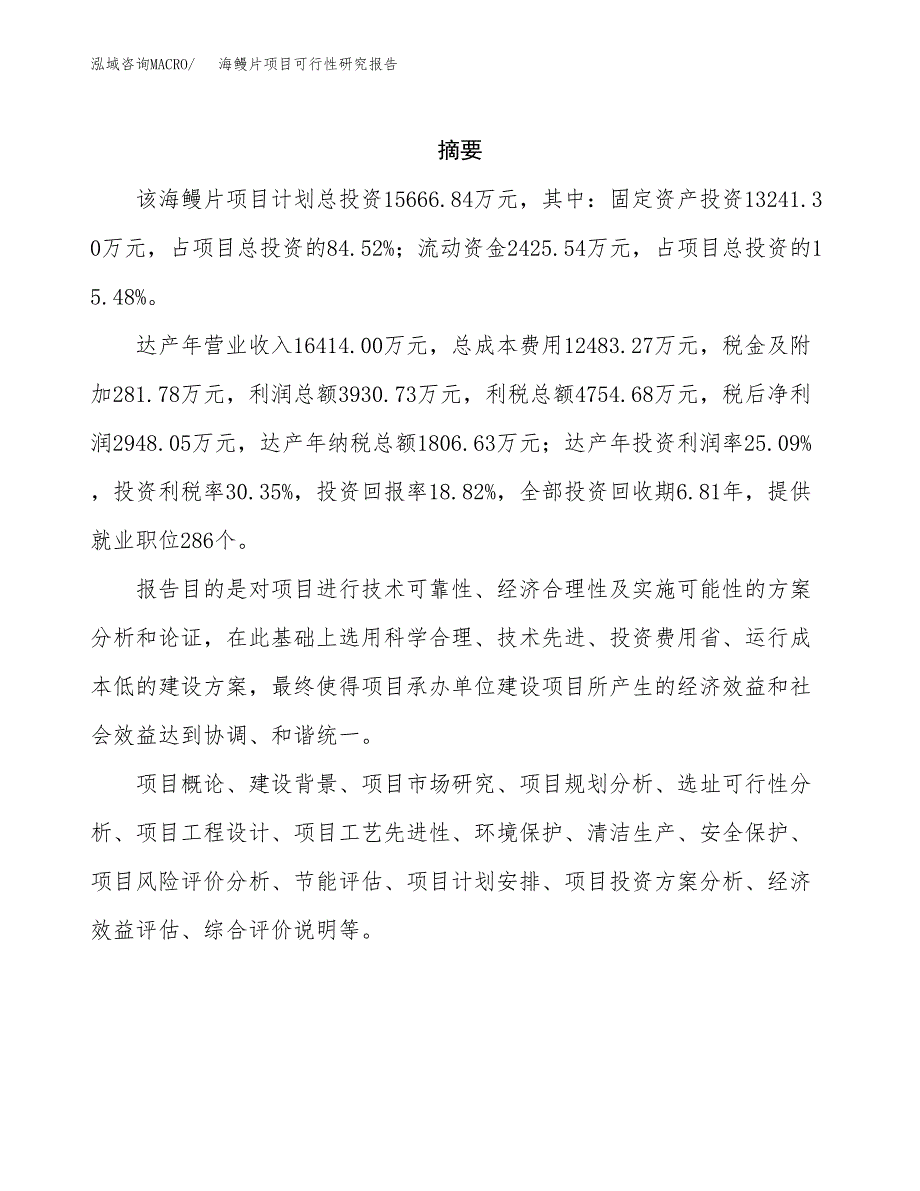 泓域咨询MACRO/　海鳗片项目可行性研究报告

摘要

该海鳗片项目计划总投资15666.84万元，其中：固定资产投资13241.30万元，占项目总投资的84.52%；流动资金2425.54万元，占项目总投资的15.48%。

达产年营业收入16414.00万元，总成本费用12483.27万元，税金及附加281.78万元，利润总额3930.73万元，利税总额4754.68万元，税后净利润2948.05万元，达产年纳税总额1806.63万元；达产年投资利润率25.09%，投资利税率30.35%，投资回报率18.82%，全部投资回收期6.81年，提供就业职位286个。

报告目的是对项目进行技术可靠性、经济合理性及实施可能性的方案分析和论证，在此基础上选用科学合理、技术先进、投资费用省、运行成本低的建设方案，最终使得项目承办单位建设项目所产生的经济效益和社会效益达到协调、和谐统一。

项目概论、建设背景、项目市场研究、项目规划分析、选址可行性分析、项目工程设计、项目工艺先进性、环境保护、清洁生产、安全保护、项目风险评价分析、节能评估、项目计划安排、项目投资方案分析、经济效益评估、综合评价说明等。